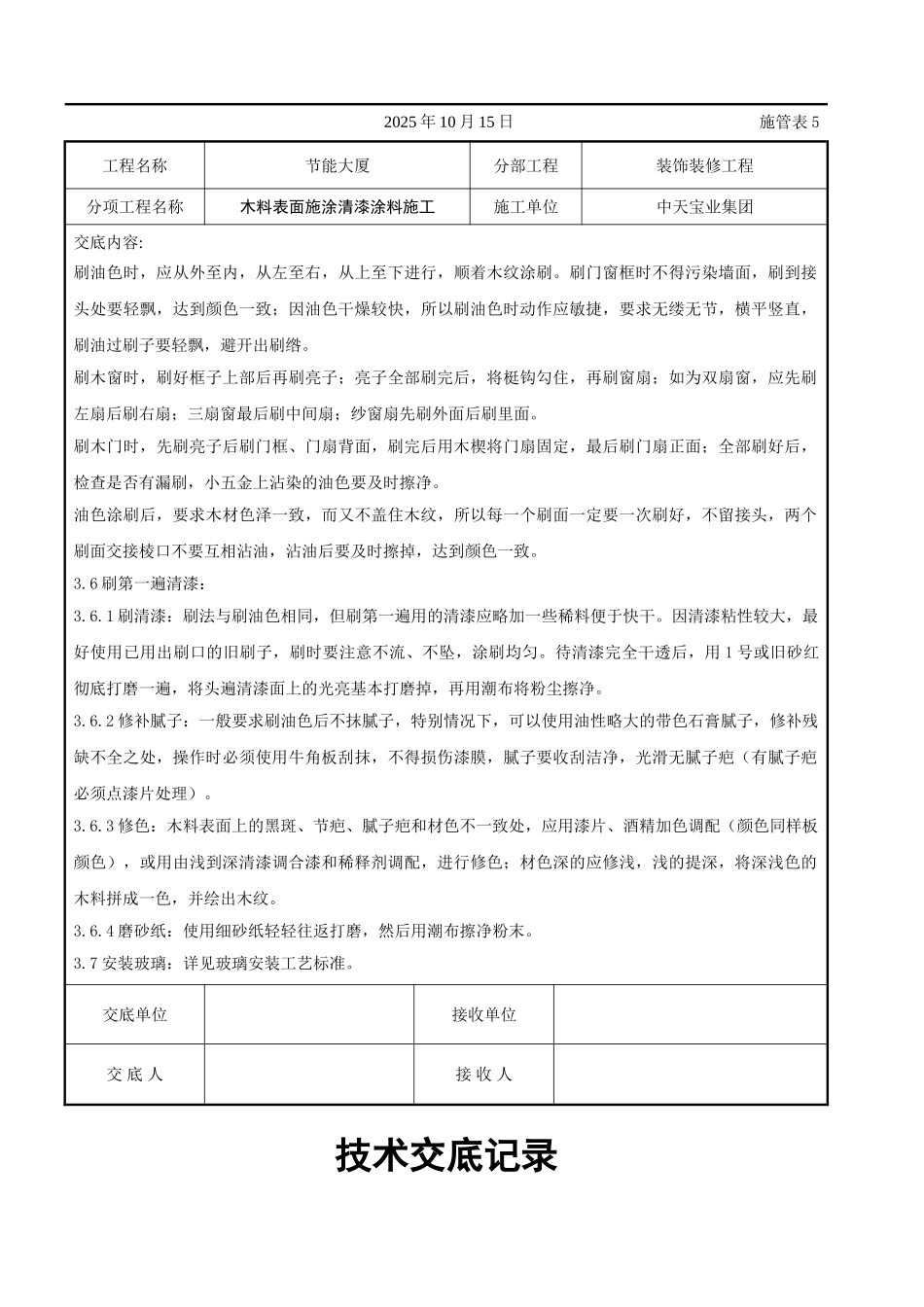 2025 年 10 月 15 日　　施管表 5

| 工程名称 | 节能大厦 | 分部工程 | 装饰装修工程 |
|---|---|---|---|
| 分项工程名称 | 木料表面施涂清漆涂料施工 | 施工单位 | 中天宝业集团 |

交底内容:
刷油色时，应从外至内，从左至右，从上至下进行，顺着木纹涂刷。刷门窗框时不得污染墙面，刷到接头处要轻飘，达到颜色一致；因油色干燥较快，所以刷油色时动作应敏捷，要求无缕无节，横平竖直，刷油过刷子要轻飘，避开出刷绺。
刷木窗时，刷好框子上部后再刷亮子；亮子全部刷完后，将梃钩勾住，再刷窗扇；如为双扇窗，应先刷左扇后刷右扇；三扇窗最后刷中间扇；纱窗扇先刷外面后刷里面。
刷木门时，先刷亮子后刷门框、门扇背面，刷完后用木楔将门扇固定，最后刷门扇正面；全部刷好后，检查是否有漏刷，小五金上沾染的油色要及时擦净。
油色涂刷后，要求木材色泽一致，而又不盖住木纹，所以每一个刷面一定要一次刷好，不留接头，两个刷面交接棱口不要互相沾油，沾油后要及时擦掉，达到颜色一致。
3.6 刷第一遍清漆：
3.6.1 刷清漆：刷法与刷油色相同，但刷第一遍用的清漆应略加一些稀料便于快干。因清漆粘性较大，最好使用已用出刷口的旧刷子，刷时要注意不流、不坠，涂刷均匀。待清漆完全干透后，用 1 号或旧砂红彻底打磨一遍，将头遍清漆面上的光亮基本打磨掉，再用潮布将粉尘擦净。
3.6.2 修补腻子：一般要求刷油色后不抹腻子，特别情况下，可以使用油性略大的带色石膏腻子，修补残缺不全之处，操作时必须使用牛角板刮抹，不得损伤漆膜，腻子要收刮洁净，光滑无腻子疤（有腻子疤必须点漆片处理）。
3.6.3 修色：木料表面上的黑斑、节疤、腻子疤和材色不一致处，应用漆片、酒精加色调配（颜色同样板颜色），或用由浅到深清漆调合漆和稀释剂调配，进行修色；材色深的应修浅，浅的提深，将深浅色的木料拼成一色，并绘出木纹。
3.6.4 磨砂纸：使用细砂纸轻轻往返打磨，然后用潮布擦净粉末。
3.7 安装玻璃：详见玻璃安装工艺标准。

| 交底单位 |  | 接收单位 |  |
|---|---|---|---|
| 交 底 人 |  | 接 收 人 |  |

技术交底记录